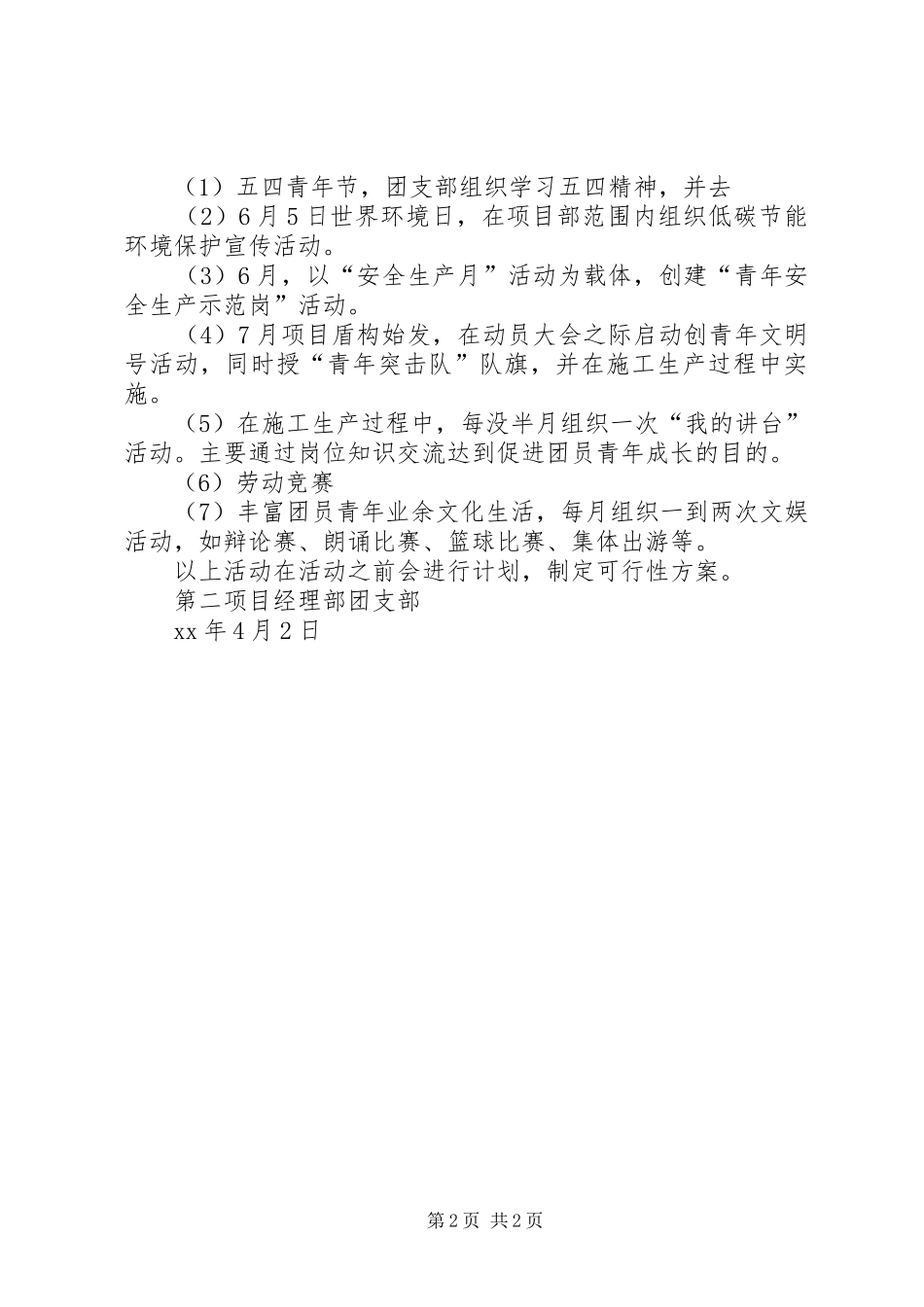 （1）五四青年节，团支部组织学习五四精神，并去

（2）6月5日世界环境日，在项目部范围内组织低碳节能环境保护宣传活动。

（3）6月，以“安全生产月”活动为载体，创建“青年安全生产示范岗”活动。

（4）7月项目盾构始发，在动员大会之际启动创青年文明号活动，同时授“青年突击队”队旗，并在施工生产过程中实施。

（5）在施工生产过程中，每没半月组织一次“我的讲台”活动。主要通过岗位知识交流达到促进团员青年成长的目的。

（6）劳动竞赛

（7）丰富团员青年业余文化生活，每月组织一到两次文娱活动，如辩论赛、朗诵比赛、篮球比赛、集体出游等。

以上活动在活动之前会进行计划，制定可行性方案。

第二项目经理部团支部

xx年4月2日

第2页 共2页